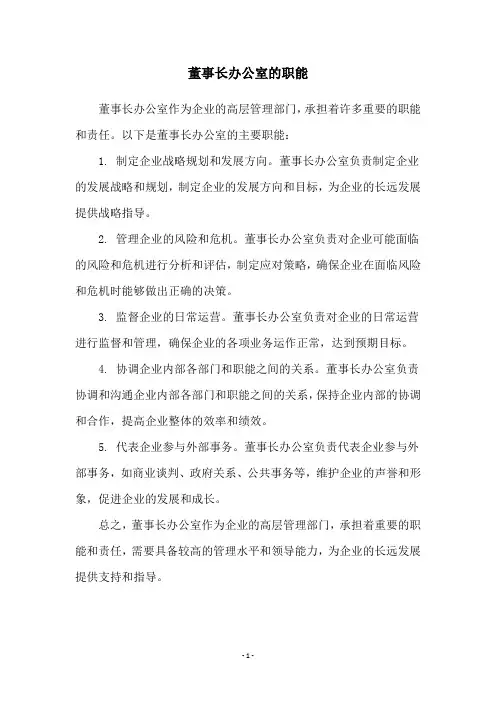 董事长办公室的职能

董事长办公室作为企业的高层管理部门，承担着许多重要的职能和责任。以下是董事长办公室的主要职能：

1. 制定企业战略规划和发展方向。董事长办公室负责制定企业的发展战略和规划，制定企业的发展方向和目标，为企业的长远发展提供战略指导。

2. 管理企业的风险和危机。董事长办公室负责对企业可能面临的风险和危机进行分析和评估，制定应对策略，确保企业在面临风险和危机时能够做出正确的决策。

3. 监督企业的日常运营。董事长办公室负责对企业的日常运营进行监督和管理，确保企业的各项业务运作正常，达到预期目标。

4. 协调企业内部各部门和职能之间的关系。董事长办公室负责协调和沟通企业内部各部门和职能之间的关系，保持企业内部的协调和合作，提高企业整体的效率和绩效。

5. 代表企业参与外部事务。董事长办公室负责代表企业参与外部事务，如商业谈判、政府关系、公共事务等，维护企业的声誉和形象，促进企业的发展和成长。

总之，董事长办公室作为企业的高层管理部门，承担着重要的职能和责任，需要具备较高的管理水平和领导能力，为企业的长远发展提供支持和指导。

- 1 -